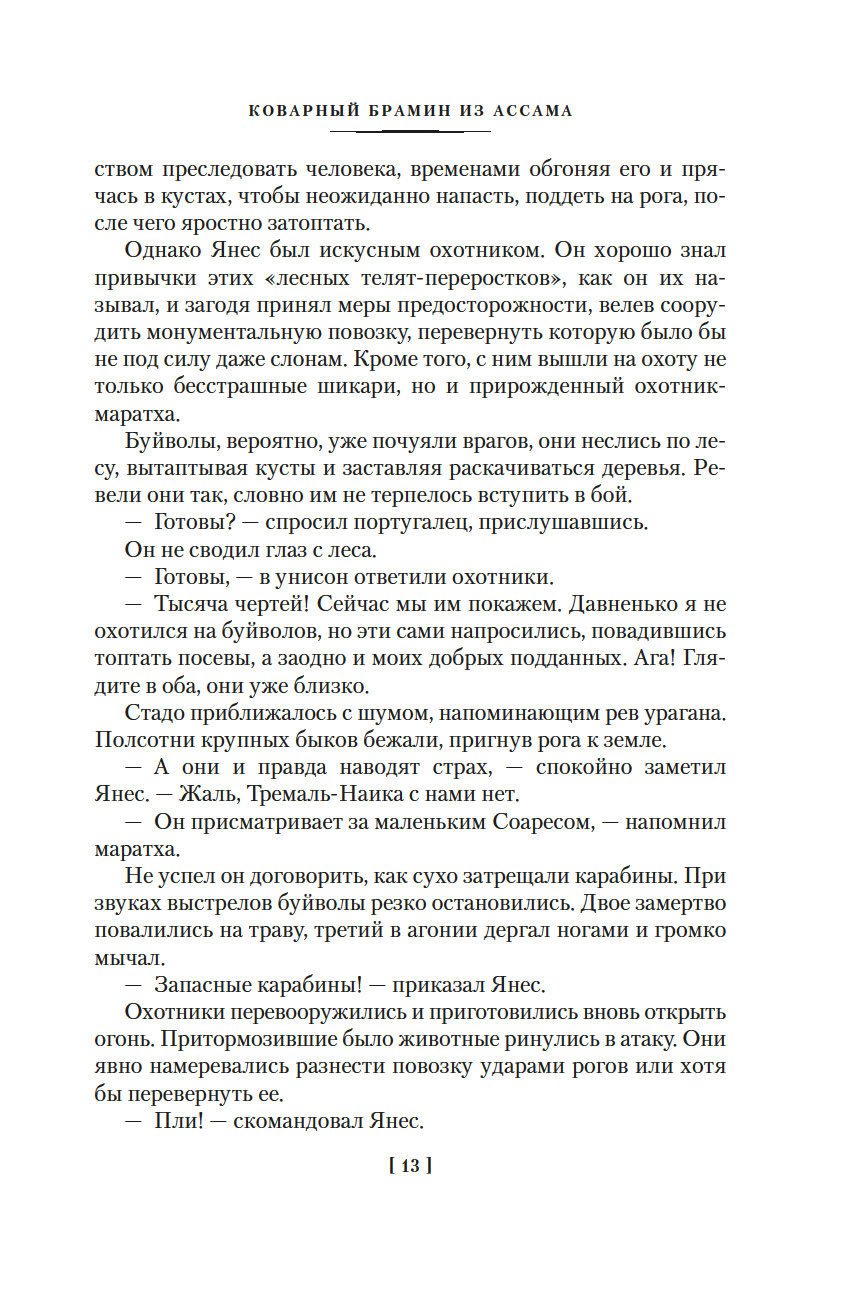 КОВАРНЫЙ БРАМИН ИЗ АССАМА

ством преследовать человека, временами обгоняя его и прячась в кустах, чтобы неожиданно напасть, поддеть на рога, после чего яростно затоптать.

Однако Янес был искусным охотником. Он хорошо знал привычки этих «лесных телят-переростков», как он их называл, и загодя принял меры предосторожности, велев соорудить монументальную повозку, перевернуть которую было бы не под силу даже слонам. Кроме того, с ним вышли на охоту не только бесстрашные шикари, но и прирожденный охотник-маратха.

Буйволы, вероятно, уже почуяли врагов, они неслись по лесу, вытаптывая кусты и заставляя раскачиваться деревья. Ревели они так, словно им не терпелось вступить в бой.

— Готовы? — спросил португалец, прислушавшись.

Он не сводил глаз с леса.

— Готовы, — в унисон ответили охотники.

— Тысяча чертей! Сейчас мы им покажем. Давненько я не охотился на буйволов, но эти сами напросились, повадившись топтать посевы, а заодно и моих добрых подданных. Ага! Глядите в оба, они уже близко.

Стадо приближалось с шумом, напоминающим рев урагана. Полсотни крупных быков бежали, пригнув рога к земле.

— А они и правда наводят страх, — спокойно заметил Янес. — Жаль, Тремаль-Наика с нами нет.

— Он присматривает за маленьким Соаресом, — напомнил маратха.

Не успел он договорить, как сухо затрещали карабины. При звуках выстрелов буйволы резко остановились. Двое замертво повалились на траву, третий в агонии дергал ногами и громко мычал.

— Запасные карабины! — приказал Янес.

Охотники перевооружились и приготовились вновь открыть огонь. Притормозившие было животные ринулись в атаку. Они явно намеревались разнести повозку ударами рогов или хотя бы перевернуть ее.

— Пли! — скомандовал Янес.

[ 13 ]